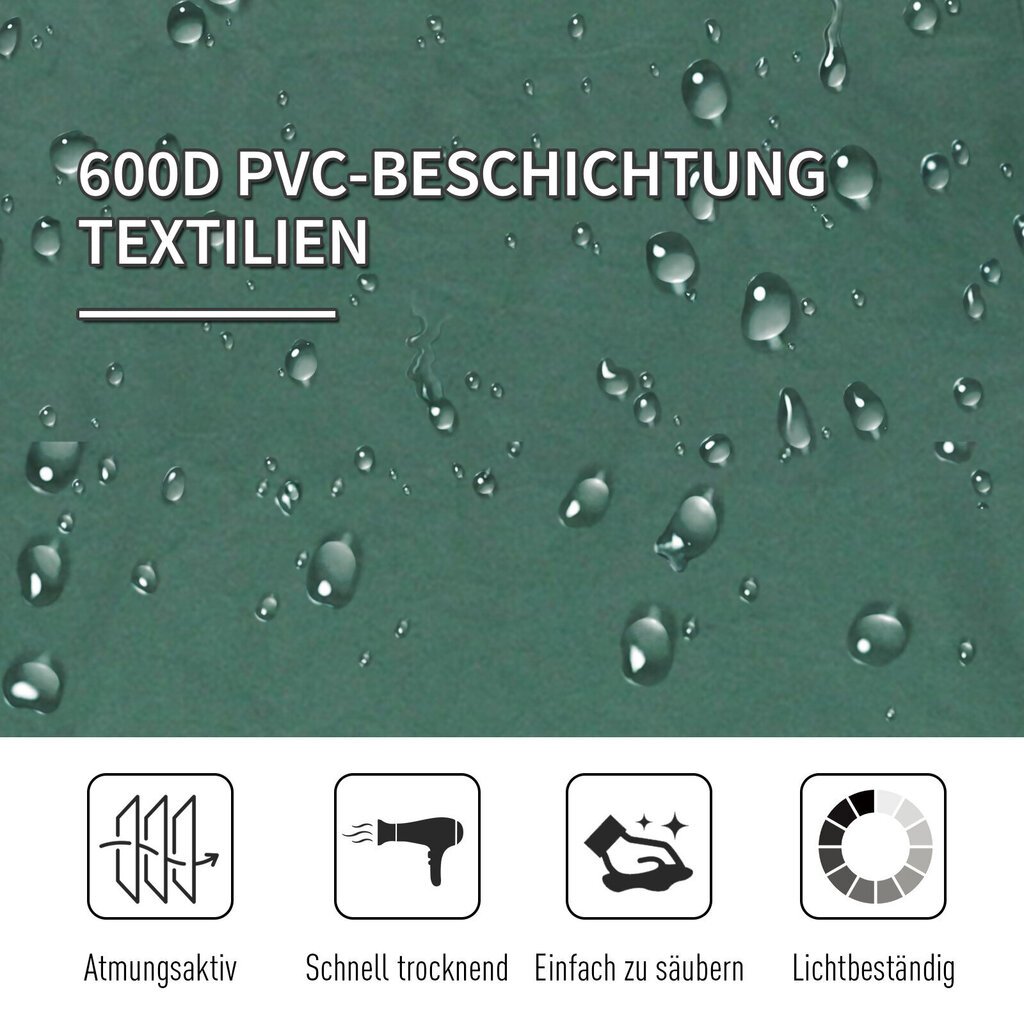 600D PVC-BESCHICHTUNG TEXTILIEN

Atmungsaktiv

Schnell trocknend

Einfach zu säubern

Lichtbeständig